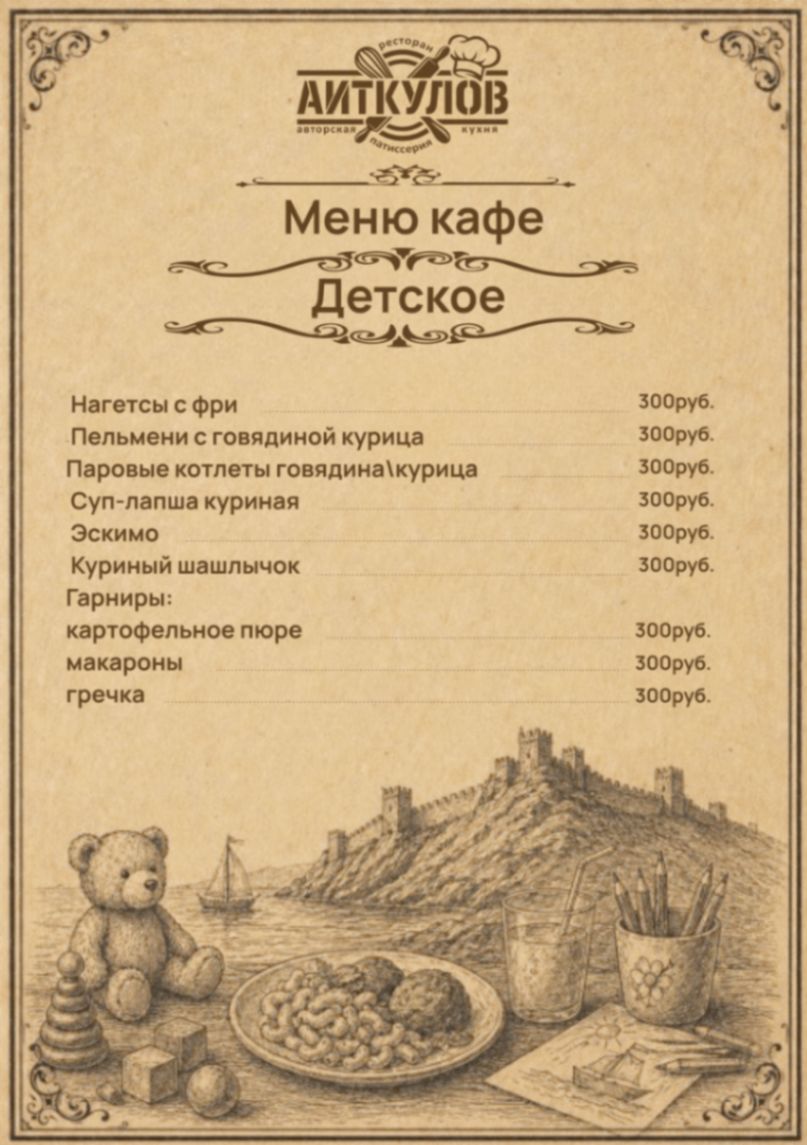 ресторан
АИТКУЛОВ
авторская
патиссерия
кухня

Меню кафе

Детское

Нагетсы с фри 300руб.
Пельмени с говядиной курица 300руб.
Паровые котлеты говядина\курица 300руб.
Суп-лапша куриная 300руб.
Эскимо 300руб.
Куриный шашлычок 300руб.
Гарниры:
картофельное пюре 300руб.
макароны 300руб.
гречка 300руб.